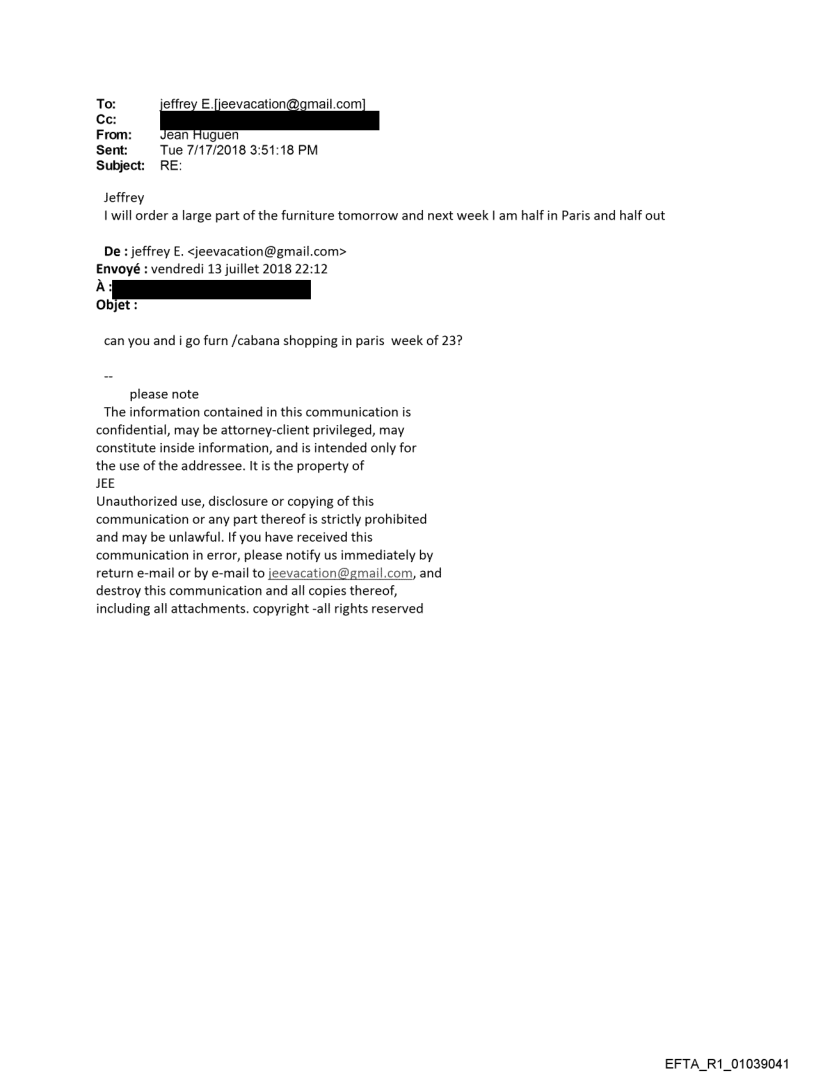 To: jeffrey E.[jeevacation@gmail.com]
Cc:
From: Jean Huguen
Sent: Tue 7/17/2018 3:51:18 PM
Subject: RE:

Jeffrey
I will order a large part of the furniture tomorrow and next week I am half in Paris and half out

De : jeffrey E. <jeevacation@gmail.com>
Envoyé : vendredi 13 juillet 2018 22:12
À :
Objet :

can you and i go furn /cabana shopping in paris week of 23?

--
please note
The information contained in this communication is confidential, may be attorney-client privileged, may constitute inside information, and is intended only for the use of the addressee. It is the property of JEE
Unauthorized use, disclosure or copying of this communication or any part thereof is strictly prohibited and may be unlawful. If you have received this communication in error, please notify us immediately by return e-mail or by e-mail to jeevacation@gmail.com, and destroy this communication and all copies thereof, including all attachments. copyright -all rights reserved

EFTA_R1_01039041